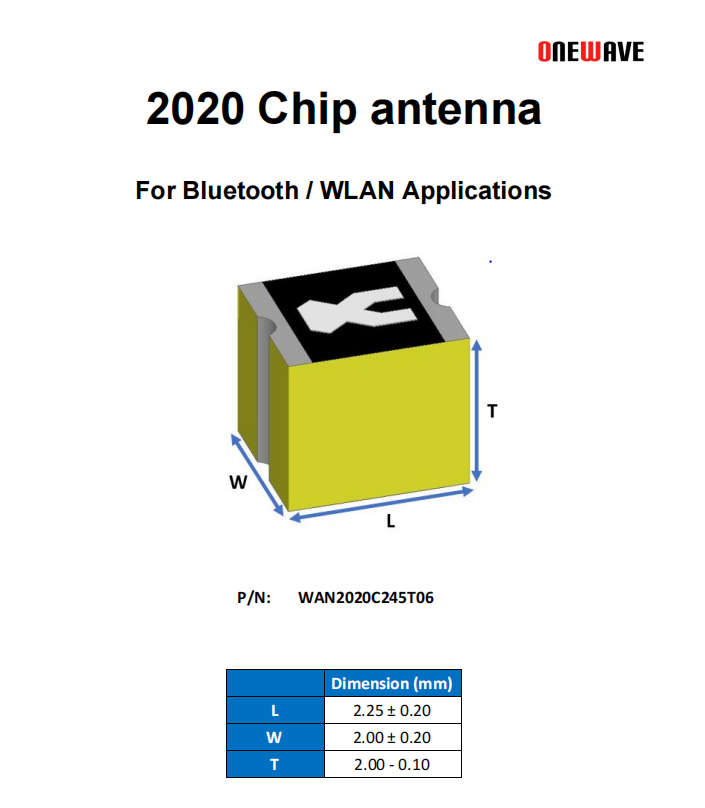 ONEWAVE

2020 Chip antenna

For Bluetooth / WLAN Applications

T

W

L

P/N: WAN2020C245T06

| | Dimension (mm) |
|---|---|
| L | 2.25 ± 0.20 |
| W | 2.00 ± 0.20 |
| T | 2.00 - 0.10 |